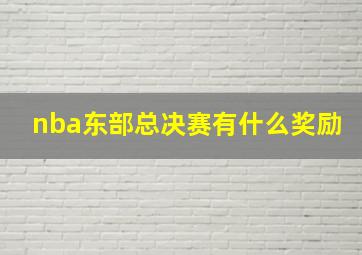 nba东部总决赛有什么奖励